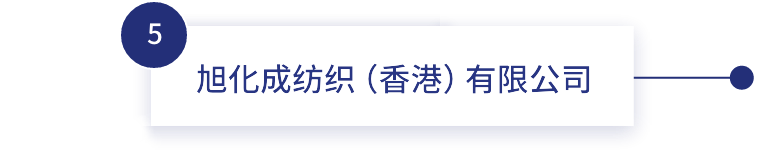 5

旭化成纺织（香港）有限公司